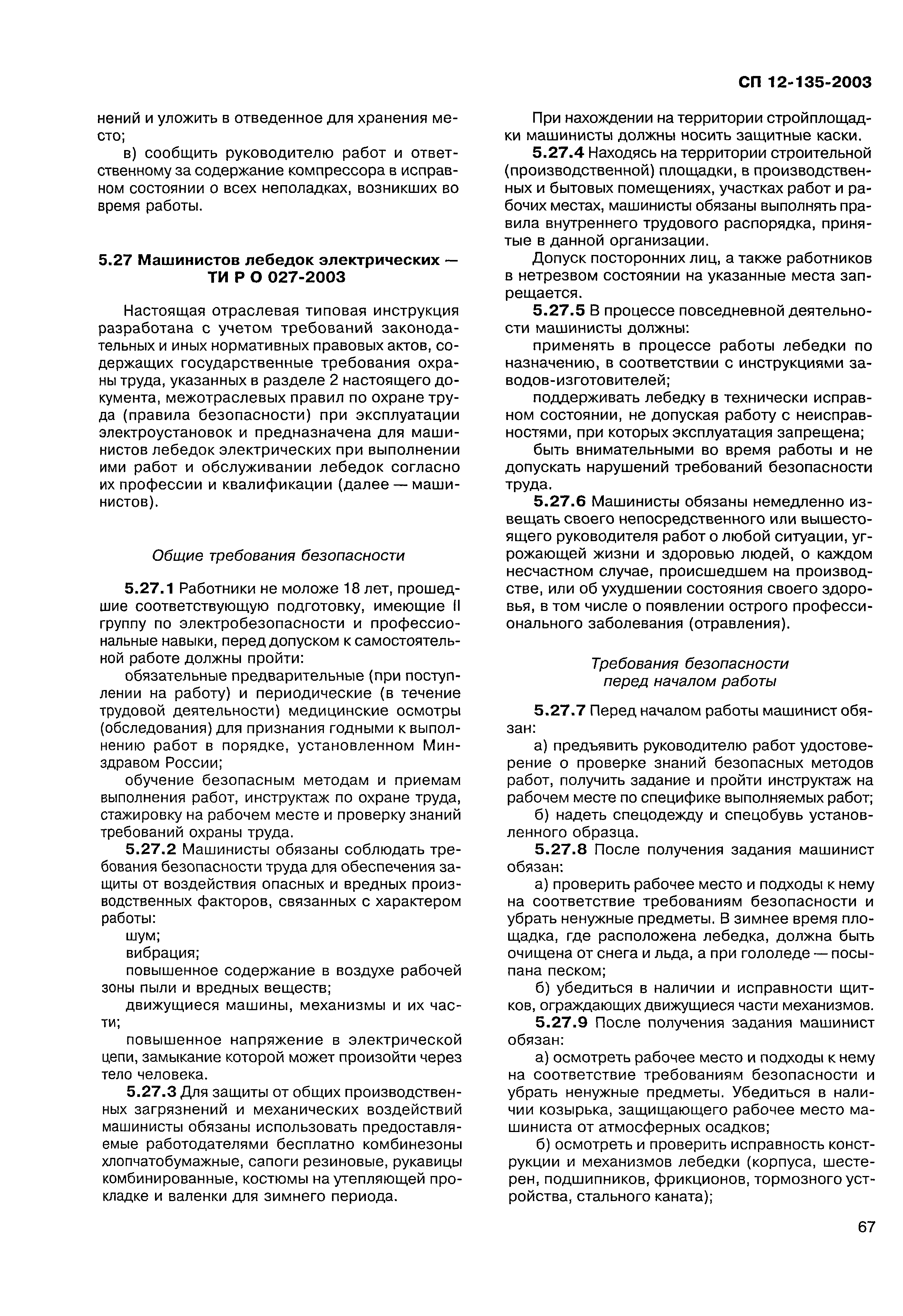 СП 12-135-2003

нений и уложить в отведенное для хранения место;

в) сообщить руководителю работ и ответственному за содержание компрессора в исправном состоянии о всех неполадках, возникших во время работы.

5.27 Машинистов лебедок электрических — ТИ Р О 027-2003

Настоящая отраслевая типовая инструкция разработана с учетом требований законодательных и иных нормативных правовых актов, содержащих государственные требования охраны труда, указанных в разделе 2 настоящего документа, межотраслевых правил по охране труда (правила безопасности) при эксплуатации электроустановок и предназначена для машинистов лебедок электрических при выполнении ими работ и обслуживании лебедок согласно их профессии и квалификации (далее — машинистов).

Общие требования безопасности

5.27.1 Работники не моложе 18 лет, прошедшие соответствующую подготовку, имеющие II группу по электробезопасности и профессиональные навыки, перед допуском к самостоятельной работе должны пройти:

обязательные предварительные (при поступлении на работу) и периодические (в течение трудовой деятельности) медицинские осмотры (обследования) для признания годными к выполнению работ в порядке, установленном Минздравом России;

обучение безопасным методам и приемам выполнения работ, инструктаж по охране труда, стажировку на рабочем месте и проверку знаний требований охраны труда.

5.27.2 Машинисты обязаны соблюдать требования безопасности труда для обеспечения защиты от воздействия опасных и вредных производственных факторов, связанных с характером работы:

шум;

вибрация;

повышенное содержание в воздухе рабочей зоны пыли и вредных веществ;

движущиеся машины, механизмы и их части;

повышенное напряжение в электрической цепи, замыкание которой может произойти через тело человека.

5.27.3 Для защиты от общих производственных загрязнений и механических воздействий машинисты обязаны использовать предоставляемые работодателями бесплатно комбинезоны хлопчатобумажные, сапоги резиновые, рукавицы комбинированные, костюмы на утепляющей прокладке и валенки для зимнего периода.

При нахождении на территории стройплощадки машинисты должны носить защитные каски.

5.27.4 Находясь на территории строительной (производственной) площадки, в производственных и бытовых помещениях, участках работ и рабочих местах, машинисты обязаны выполнять правила внутреннего трудового распорядка, принятые в данной организации.

Допуск посторонних лиц, а также работников в нетрезвом состоянии на указанные места запрещается.

5.27.5 В процессе повседневной деятельности машинисты должны:

применять в процессе работы лебедки по назначению, в соответствии с инструкциями заводов-изготовителей;

поддерживать лебедку в технически исправном состоянии, не допуская работу с неисправностями, при которых эксплуатация запрещена;

быть внимательными во время работы и не допускать нарушений требований безопасности труда.

5.27.6 Машинисты обязаны немедленно извещать своего непосредственного или вышестоящего руководителя работ о любой ситуации, угрожающей жизни и здоровью людей, о каждом несчастном случае, происшедшем на производстве, или об ухудшении состояния своего здоровья, в том числе о появлении острого профессионального заболевания (отравления).

Требования безопасности перед началом работы

5.27.7 Перед началом работы машинист обязан:

а) предъявить руководителю работ удостоверение о проверке знаний безопасных методов работ, получить задание и пройти инструктаж на рабочем месте по специфике выполняемых работ;

б) надеть спецодежду и спецобувь установленного образца.

5.27.8 После получения задания машинист обязан:

а) проверить рабочее место и подходы к нему на соответствие требованиям безопасности и убрать ненужные предметы. В зимнее время площадка, где расположена лебедка, должна быть очищена от снега и льда, а при гололеде — посыпана песком;

б) убедиться в наличии и исправности щитков, ограждающих движущиеся части механизмов.

5.27.9 После получения задания машинист обязан:

а) осмотреть рабочее место и подходы к нему на соответствие требованиям безопасности и убрать ненужные предметы. Убедиться в наличии козырька, защищающего рабочее место машиниста от атмосферных осадков;

б) осмотреть и проверить исправность конструкции и механизмов лебедки (корпуса, шестерен, подшипников, фрикционов, тормозного устройства, стального каната);

67